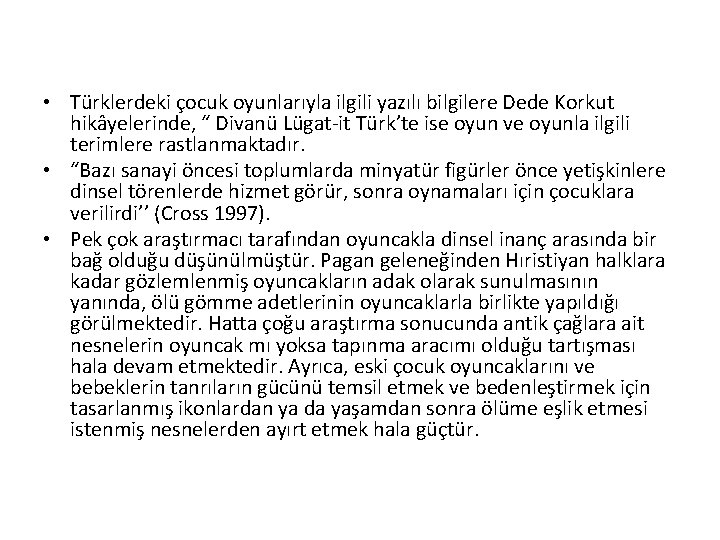 • Türklerdeki çocuk oyunlarıyla ilgili yazılı bilgilere Dede Korkut hikâyelerinde, “ Divanü Lügat-it Türk’te ise oyun ve oyunla ilgili terimlere rastlanmaktadır.
• “Bazı sanayi öncesi toplumlarda minyatür figürler önce yetişkinlere dinsel törenlerde hizmet görür, sonra oynamaları için çocuklara verilirdi’’ (Cross 1997).
• Pek çok araştırmacı tarafından oyuncakla dinsel inanç arasında bir bağ olduğu düşünülmüştür. Pagan geleneğinden Hıristiyan halklara kadar gözlemlenmiş oyuncakların adak olarak sunulmasının yanında, ölü gömme adetlerinin oyuncaklarla birlikte yapıldığı görülmektedir. Hatta çoğu araştırma sonucunda antik çağlara ait nesnelerin oyuncak mı yoksa tapınma aracımı olduğu tartışması hala devam etmektedir. Ayrıca, eski çocuk oyuncaklarını ve bebeklerin tanrıların gücünü temsil etmek ve bedenleştirmek için tasarlanmış ikonlardan ya da yaşamdan sonra ölüme eşlik etmesi istenmiş nesnelerden ayırt etmek hala güçtür.